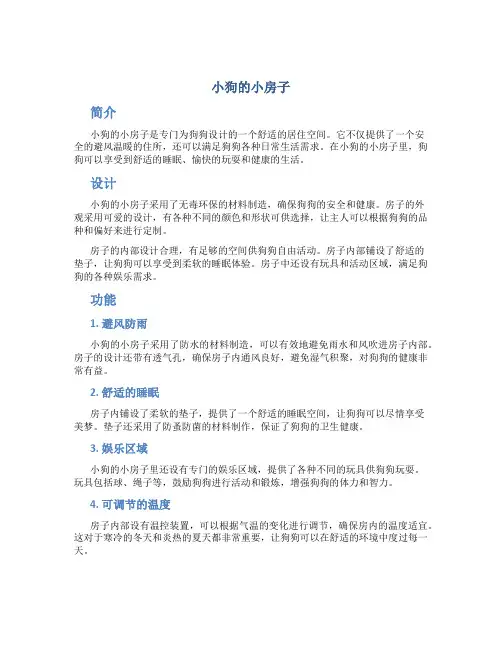 小狗的小房子

简介

小狗的小房子是专门为狗狗设计的一个舒适的居住空间。它不仅提供了一个安全的避风温暖的住所，还可以满足狗狗各种日常生活需求。在小狗的小房子里，狗狗可以享受到舒适的睡眠、愉快的玩耍和健康的生活。

设计

小狗的小房子采用了无毒环保的材料制造，确保狗狗的安全和健康。房子的外观采用可爱的设计，有各种不同的颜色和形状可供选择，让主人可以根据狗狗的品种和偏好来进行定制。

房子的内部设计合理，有足够的空间供狗狗自由活动。房子内部铺设了舒适的垫子，让狗狗可以享受到柔软的睡眠体验。房子中还设有玩具和活动区域，满足狗狗的各种娱乐需求。

功能

1. 避风防雨

小狗的小房子采用了防水的材料制造，可以有效地避免雨水和风吹进房子内部。房子的设计还带有透气孔，确保房子内通风良好，避免湿气积聚，对狗狗的健康非常有益。

2. 舒适的睡眠

房子内铺设了柔软的垫子，提供了一个舒适的睡眠空间，让狗狗可以尽情享受美梦。垫子还采用了防蚤防菌的材料制作，保证了狗狗的卫生健康。

3. 娱乐区域

小狗的小房子里还设有专门的娱乐区域，提供了各种不同的玩具供狗狗玩耍。玩具包括球、绳子等，鼓励狗狗进行活动和锻炼，增强狗狗的体力和智力。

4. 可调节的温度

房子内部设有温控装置，可以根据气温的变化进行调节，确保房内的温度适宜。这对于寒冷的冬天和炎热的夏天都非常重要，让狗狗可以在舒适的环境中度过每一天。